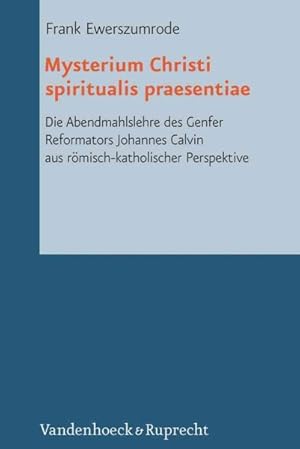 Frank Ewerszumrode

Mysterium Christi spiritualis praesentiae

Die Abendmahlslehre des Genfer Reformators Johannes Calvin aus römisch-katholischer Perspektive

Vandenhoeck & Ruprecht